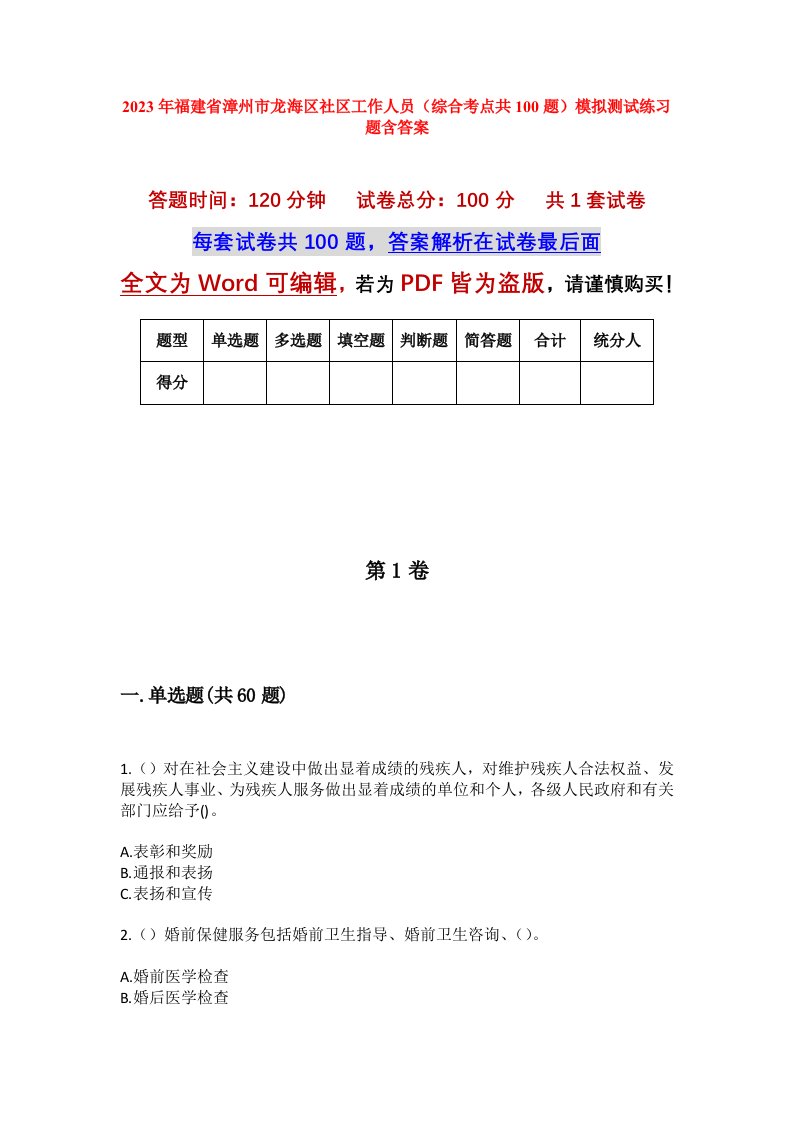 2023年福建省漳州市龙海区社区工作人员（综合考点共100题）模拟测试练习题含答案

答题时间：120分钟　　试卷总分：100分　　共1套试卷

每套试卷共100题，答案解析在试卷最后面

全文为Word可编辑，若为PDF皆为盗版，请谨慎购买！

| 题型 | 单选题 | 多选题 | 填空题 | 判断题 | 简答题 | 合计 | 统分人 |
|---|---|---|---|---|---|---|---|
| 得分 | | | | | | | |

第1卷

一.单选题(共60题)

1.（）对在社会主义建设中做出显着成绩的残疾人，对维护残疾人合法权益、发展残疾人事业、为残疾人服务做出显着成绩的单位和个人，各级人民政府和有关部门应给予()。

A.表彰和奖励
B.通报和表扬
C.表扬和宣传

2.（）婚前保健服务包括婚前卫生指导、婚前卫生咨询、（）。

A.婚前医学检查
B.婚后医学检查